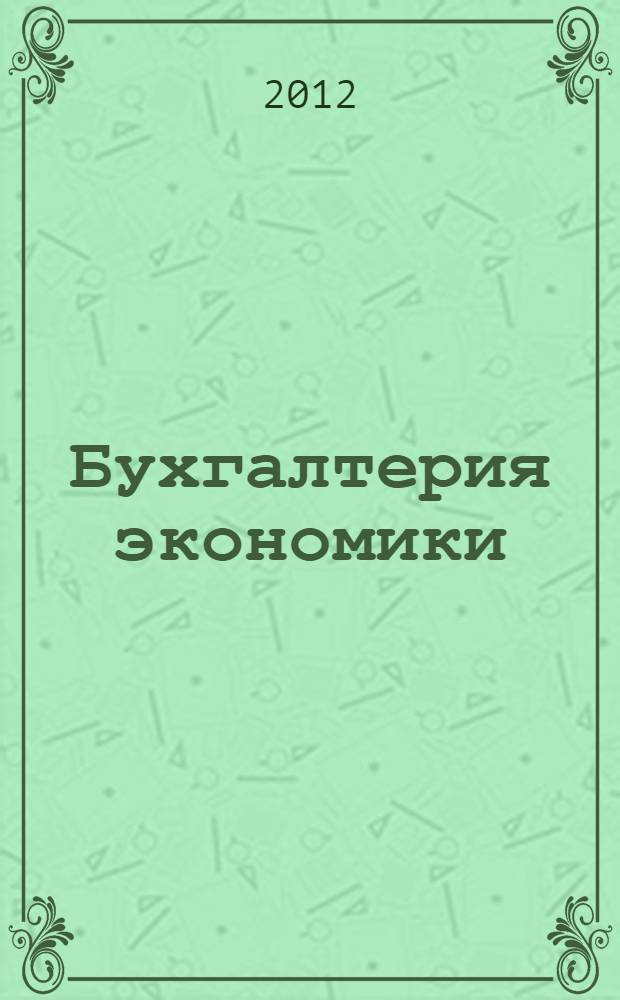 2012

Бухгалтерия экономики